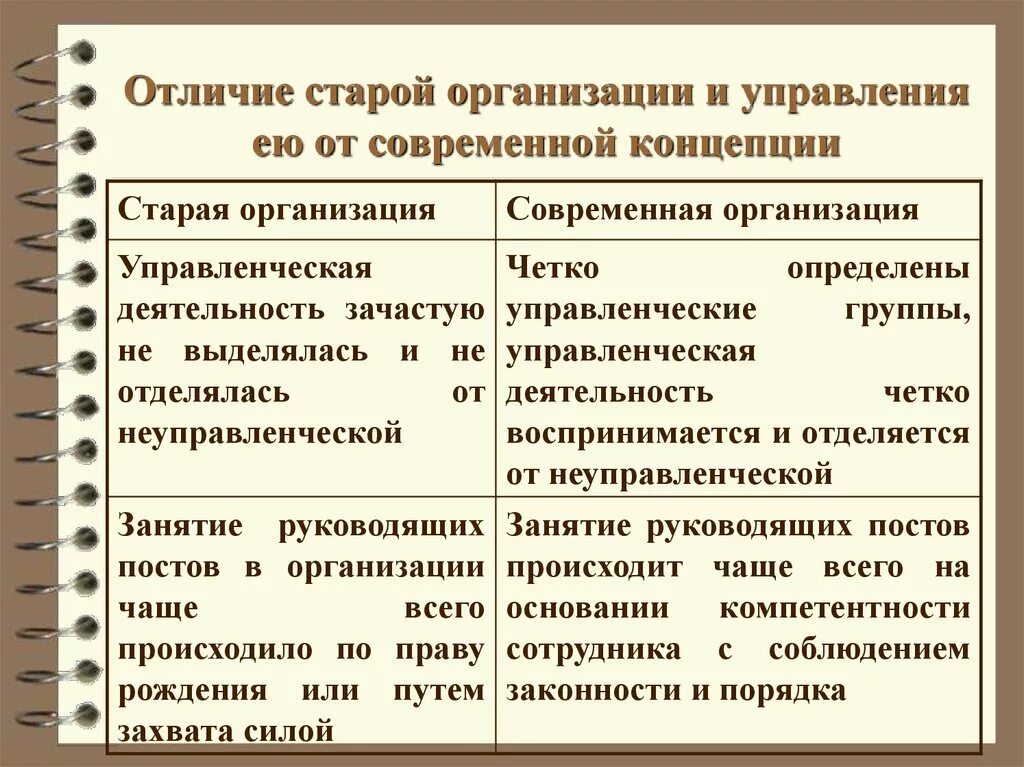 Отличие старой организации и управления ею от современной концепции

| Старая организация | Современная организация |
|---|---|
| Управленческая деятельность зачастую не выделялась и не отделялась от неуправленческой | Четко определены управленческие группы, управленческая деятельность четко воспринимается и отделяется от неуправленческой |
| Занятие руководящих постов в организации чаще всего происходило по праву рождения или путем захвата силой | Занятие руководящих постов происходит чаще всего на основании компетентности сотрудника с соблюдением законности и порядка |